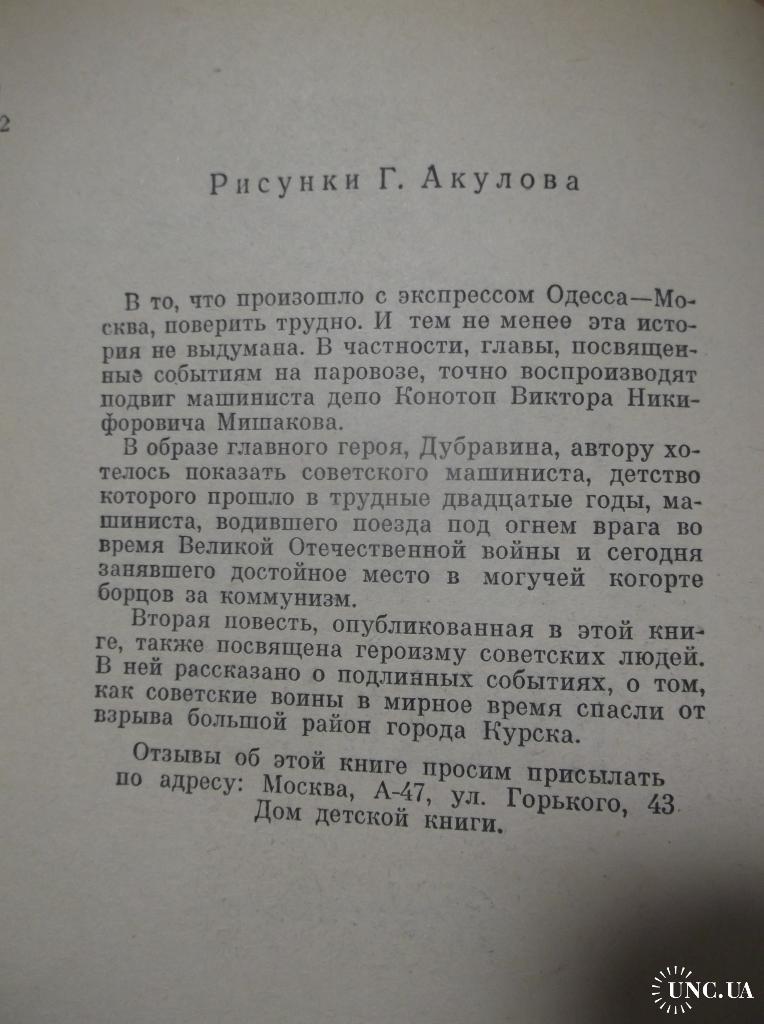 2

Рисунки Г. Акулова

В то, что произошло с экспрессом Одесса—Москва, поверить трудно. И тем не менее эта история не выдумана. В частности, главы, посвященные событиям на паровозе, точно воспроизводят подвиг машиниста депо Конотоп Виктора Никифоровича Мишакова.

В образе главного героя, Дубравина, автору хотелось показать советского машиниста, детство которого прошло в трудные двадцатые годы, машиниста, водившего поезда под огнем врага во время Великой Отечественной войны и сегодня занявшего достойное место в могучей когорте борцов за коммунизм.

Вторая повесть, опубликованная в этой книге, также посвящена героизму советских людей. В ней рассказано о подлинных событиях, о том, как советские воины в мирное время спасли от взрыва большой район города Курска.

Отзывы об этой книге просим присылать по адресу: Москва, А-47, ул. Горького, 43. Дом детской книги.

UNC.UA